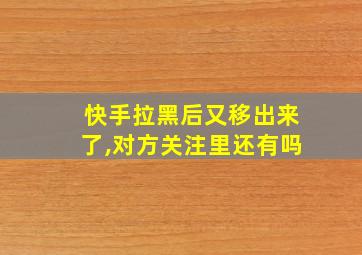 快手拉黑后又移出来了,对方关注里还有吗